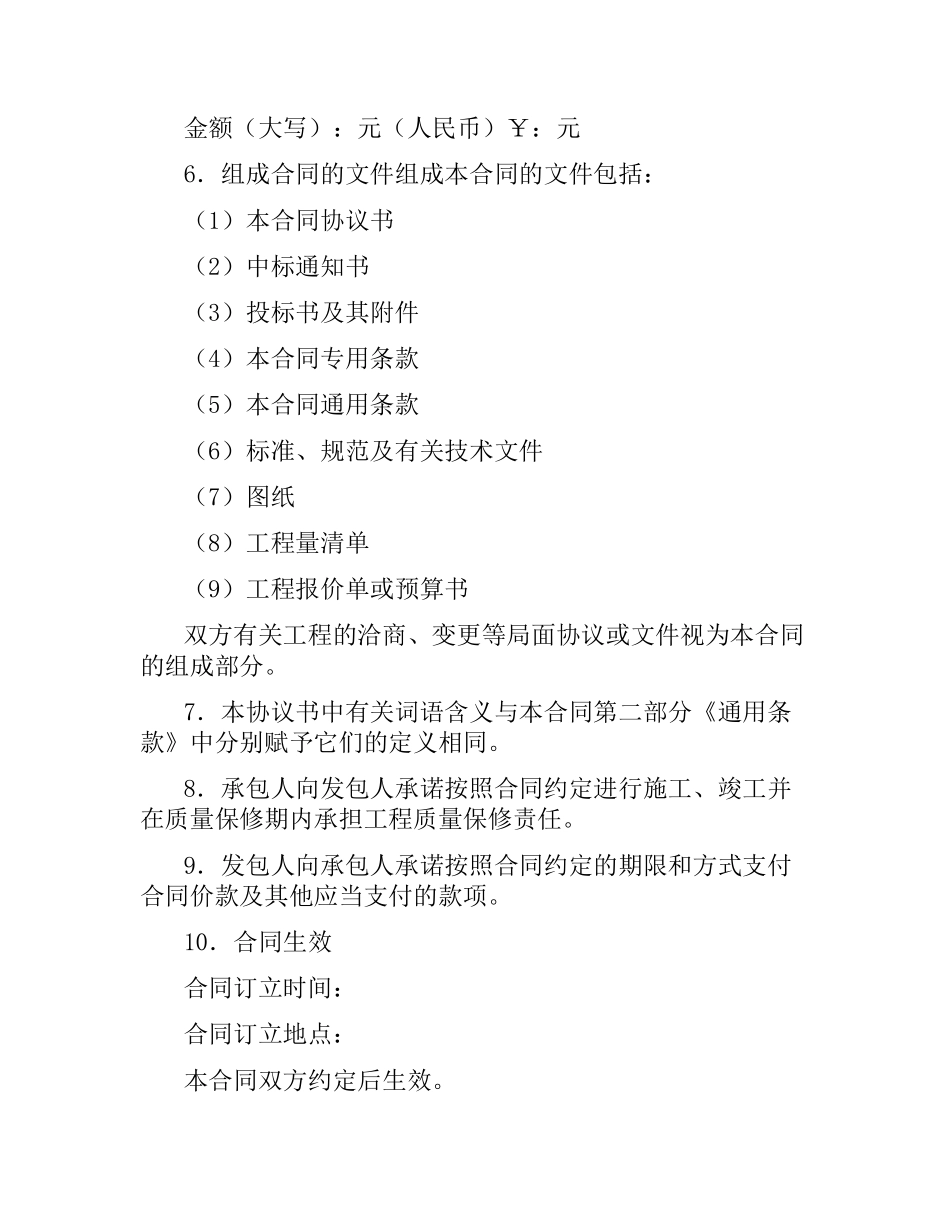 金额（大写）：元（人民币）￥：元

6．组成合同的文件组成本合同的文件包括：

（1）本合同协议书

（2）中标通知书

（3）投标书及其附件

（4）本合同专用条款

（5）本合同通用条款

（6）标准、规范及有关技术文件

（7）图纸

（8）工程量清单

（9）工程报价单或预算书

双方有关工程的洽商、变更等局面协议或文件视为本合同的组成部分。

7．本协议书中有关词语含义与本合同第二部分《通用条款》中分别赋予它们的定义相同。

8．承包人向发包人承诺按照合同约定进行施工、竣工并在质量保修期内承担工程质量保修责任。

9．发包人向承包人承诺按照合同约定的期限和方式支付合同价款及其他应当支付的款项。

10．合同生效

合同订立时间：

合同订立地点：

本合同双方约定后生效。